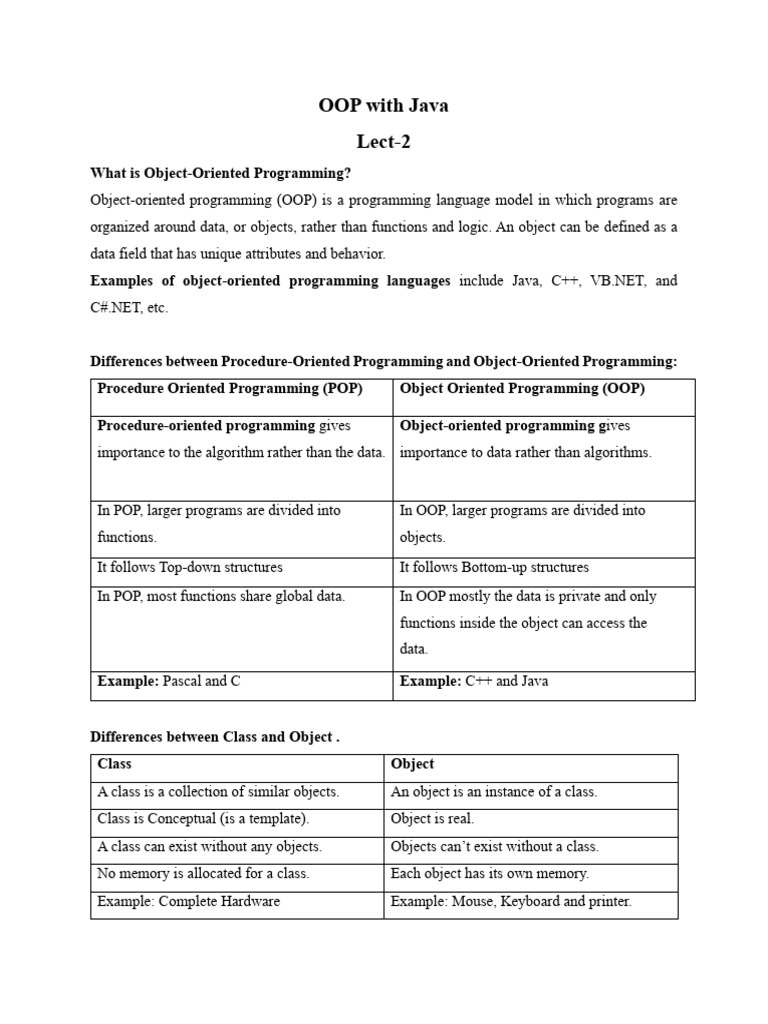 OOP with Java

Lect-2

What is Object-Oriented Programming?

Object-oriented programming (OOP) is a programming language model in which programs are organized around data, or objects, rather than functions and logic. An object can be defined as a data field that has unique attributes and behavior.

Examples of object-oriented programming languages include Java, C++, VB.NET, and C#.NET, etc.

Differences between Procedure-Oriented Programming and Object-Oriented Programming:

| Procedure Oriented Programming (POP) | Object Oriented Programming (OOP) |
|---|---|
| Procedure-oriented programming gives importance to the algorithm rather than the data. | Object-oriented programming gives importance to data rather than algorithms. |
| In POP, larger programs are divided into functions. | In OOP, larger programs are divided into objects. |
| It follows Top-down structures | It follows Bottom-up structures |
| In POP, most functions share global data. | In OOP mostly the data is private and only functions inside the object can access the data. |
| Example: Pascal and C | Example: C++ and Java |

Differences between Class and Object .

| Class | Object |
|---|---|
| A class is a collection of similar objects. | An object is an instance of a class. |
| Class is Conceptual (is a template). | Object is real. |
| A class can exist without any objects. | Objects can't exist without a class. |
| No memory is allocated for a class. | Each object has its own memory. |
| Example: Complete Hardware | Example: Mouse, Keyboard and printer. |